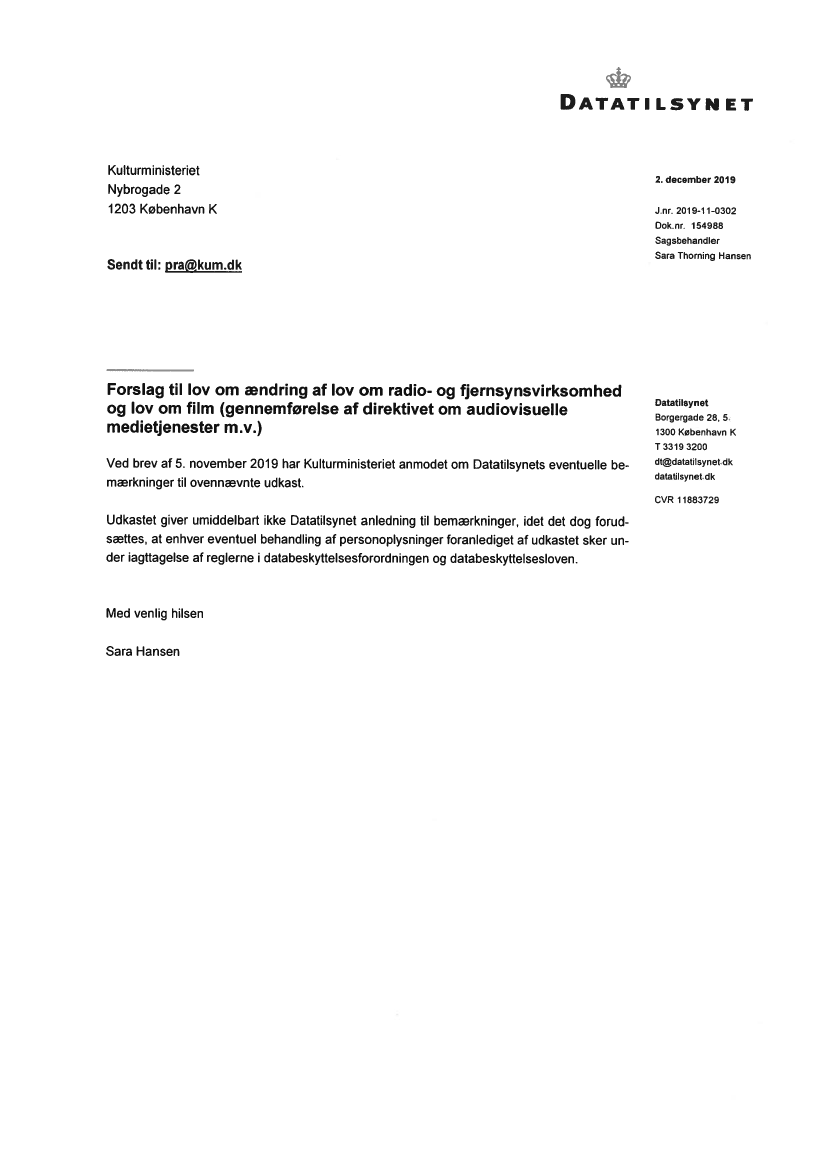 DATATILSYNET

Kulturministeriet
Nybrogade 2
1203 København K

Sendt til: pra@kum.dk

2. december 2019

J.nr. 2019-11-0302
Dok.nr. 154988
Sagsbehandler
Sara Thorning Hansen

Forslag til lov om ændring af lov om radio- og fjernsynsvirksomhed og lov om film (gennemførelse af direktivet om audiovisuelle medietjenester m.v.)

Ved brev af 5. november 2019 har Kulturministeriet anmodet om Datatilsynets eventuelle bemærkninger til ovennævnte udkast.

Udkastet giver umiddelbart ikke Datatilsynet anledning til bemærkninger, idet det dog forudsættes, at enhver eventuel behandling af personoplysninger foranlediget af udkastet sker under iagttagelse af reglerne i databeskyttelsesforordningen og databeskyttelsesloven.

Med venlig hilsen

Sara Hansen

Datatilsynet
Borgergade 28, 5.
1300 København K
T 3319 3200
dt@datatilsynet.dk
datatilsynet.dk

CVR 11883729